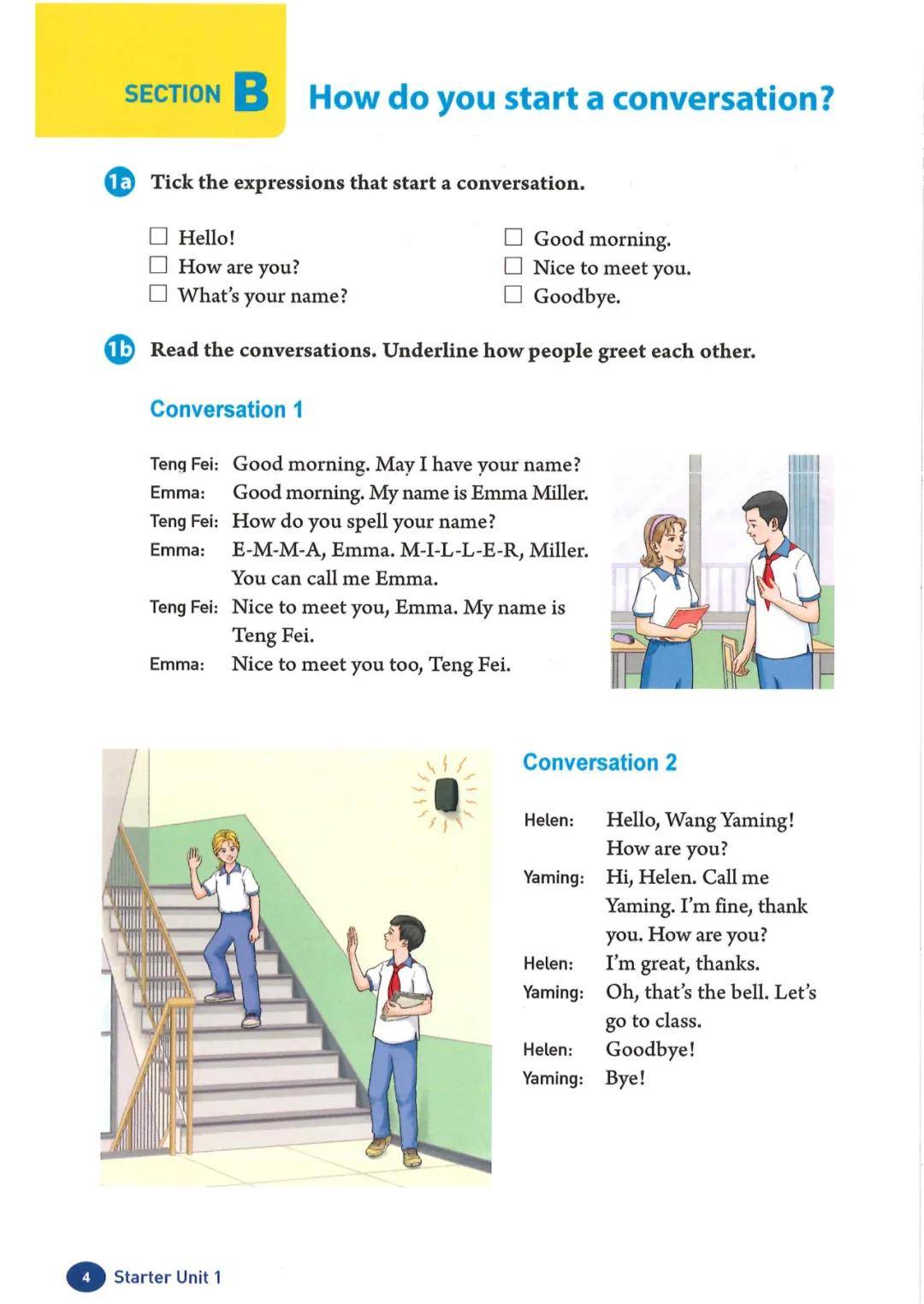 SECTION B How do you start a conversation?

1a Tick the expressions that start a conversation.

☐ Hello!
☐ How are you?
☐ What's your name?
☐ Good morning.
☐ Nice to meet you.
☐ Goodbye.

1b Read the conversations. Underline how people greet each other.

Conversation 1

Teng Fei: Good morning. May I have your name?
Emma: Good morning. My name is Emma Miller.
Teng Fei: How do you spell your name?
Emma: E-M-M-A, Emma. M-I-L-L-E-R, Miller. You can call me Emma.
Teng Fei: Nice to meet you, Emma. My name is Teng Fei.
Emma: Nice to meet you too, Teng Fei.

Conversation 2

Helen: Hello, Wang Yaming! How are you?
Yaming: Hi, Helen. Call me Yaming. I'm fine, thank you. How are you?
Helen: I'm great, thanks.
Yaming: Oh, that's the bell. Let's go to class.
Helen: Goodbye!
Yaming: Bye!

4 Starter Unit 1